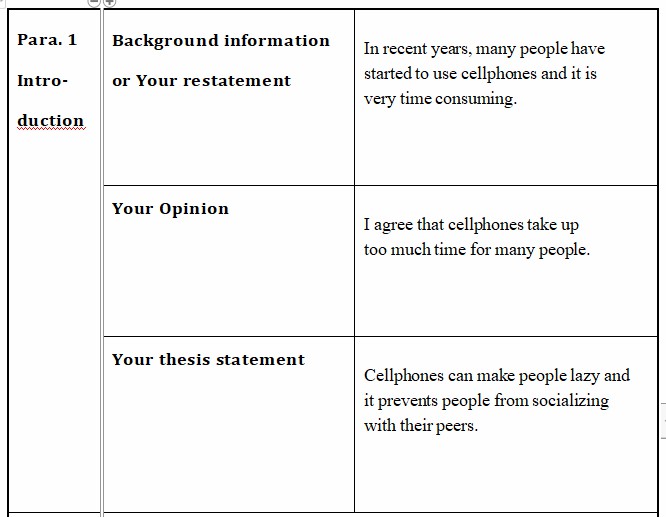 | Para. 1 Intro-duction | Background information or Your restatement | In recent years, many people have started to use cellphones and it is very time consuming. |
|---|---|---|
| | Your Opinion | I agree that cellphones take up too much time for many people. |
| | Your thesis statement | Cellphones can make people lazy and it prevents people from socializing with their peers. |